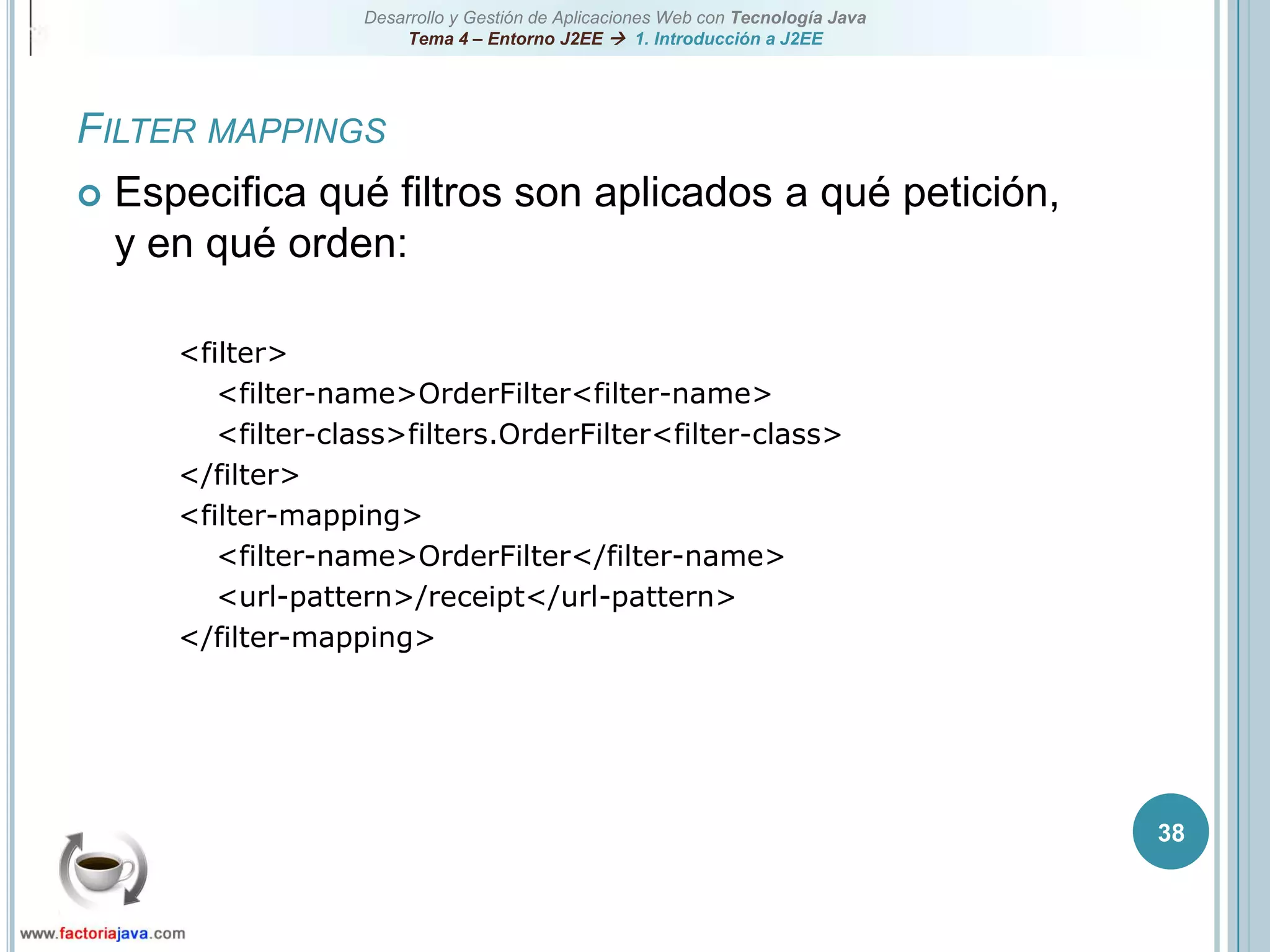 Desarrollo y Gestión de Aplicaciones Web con Tecnología Java
Tema 4 – Entorno J2EE → 1. Introducción a J2EE

FILTER MAPPINGS

Especifica qué filtros son aplicados a qué petición, y en qué orden:

<filter>
<filter-name>OrderFilter<filter-name>
<filter-class>filters.OrderFilter<filter-class>
</filter>
<filter-mapping>
<filter-name>OrderFilter</filter-name>
<url-pattern>/receipt</url-pattern>
</filter-mapping>

38

www.factoriajava.com